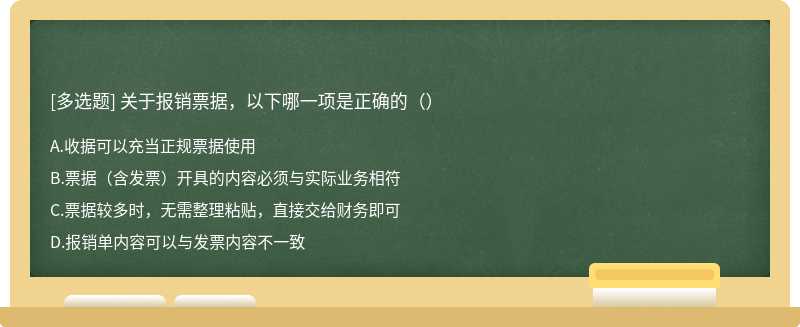 [多选题] 关于报销票据，以下哪一项是正确的（）

A.收据可以充当正规票据使用

B.票据（含发票）开具的内容必须与实际业务相符

C.票据较多时，无需整理粘贴，直接交给财务即可

D.报销单内容可以与发票内容不一致